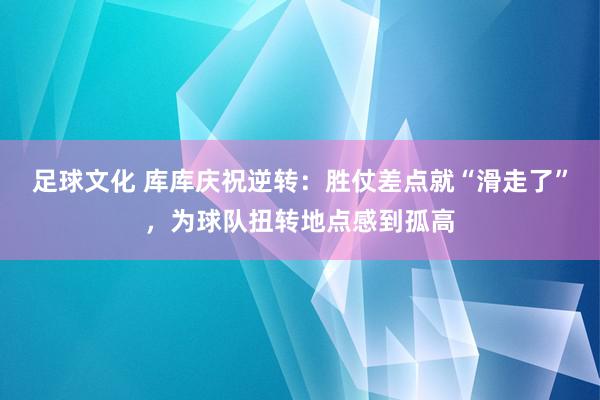 足球文化 库库庆祝逆转：胜仗差点就“滑走了”，为球队扭转地点感到孤高